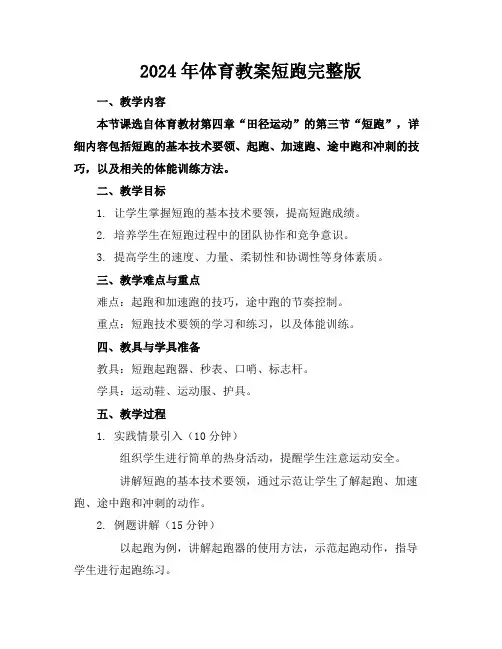 2024年体育教案短跑完整版

一、教学内容

本节课选自体育教材第四章“田径运动”的第三节“短跑”，详细内容包括短跑的基本技术要领、起跑、加速跑、途中跑和冲刺的技巧，以及相关的体能训练方法。

二、教学目标

1. 让学生掌握短跑的基本技术要领，提高短跑成绩。

2. 培养学生在短跑过程中的团队协作和竞争意识。

3. 提高学生的速度、力量、柔韧性和协调性等身体素质。

三、教学难点与重点

难点：起跑和加速跑的技巧，途中跑的节奏控制。

重点：短跑技术要领的学习和练习，以及体能训练。

四、教具与学具准备

教具：短跑起跑器、秒表、口哨、标志杆。

学具：运动鞋、运动服、护具。

五、教学过程

1. 实践情景引入（10分钟）

组织学生进行简单的热身活动，提醒学生注意运动安全。

讲解短跑的基本技术要领，通过示范让学生了解起跑、加速跑、途中跑和冲刺的动作。

2. 例题讲解（15分钟）

以起跑为例，讲解起跑器的使用方法，示范起跑动作，指导学生进行起跑练习。